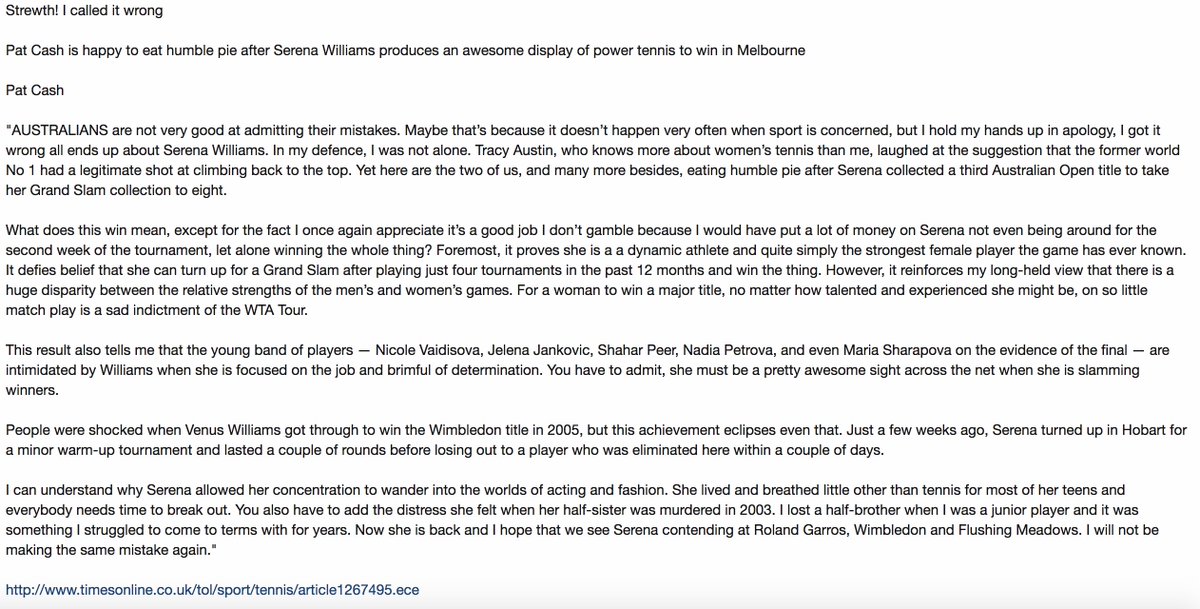 Strewth! I called it wrong

Pat Cash is happy to eat humble pie after Serena Williams produces an awesome display of power tennis to win in Melbourne

Pat Cash

"AUSTRALIANS are not very good at admitting their mistakes. Maybe that's because it doesn't happen very often when sport is concerned, but I hold my hands up in apology, I got it wrong all ends up about Serena Williams. In my defence, I was not alone. Tracy Austin, who knows more about women's tennis than me, laughed at the suggestion that the former world No 1 had a legitimate shot at climbing back to the top. Yet here are the two of us, and many more besides, eating humble pie after Serena collected a third Australian Open title to take her Grand Slam collection to eight.

What does this win mean, except for the fact I once again appreciate it's a good job I don't gamble because I would have put a lot of money on Serena not even being around for the second week of the tournament, let alone winning the whole thing? Foremost, it proves she is a a dynamic athlete and quite simply the strongest female player the game has ever known. It defies belief that she can turn up for a Grand Slam after playing just four tournaments in the past 12 months and win the thing. However, it reinforces my long-held view that there is a huge disparity between the relative strengths of the men's and women's games. For a woman to win a major title, no matter how talented and experienced she might be, on so little match play is a sad indictment of the WTA Tour.

This result also tells me that the young band of players — Nicole Vaidisova, Jelena Jankovic, Shahar Peer, Nadia Petrova, and even Maria Sharapova on the evidence of the final — are intimidated by Williams when she is focused on the job and brimful of determination. You have to admit, she must be a pretty awesome sight across the net when she is slamming winners.

People were shocked when Venus Williams got through to win the Wimbledon title in 2005, but this achievement eclipses even that. Just a few weeks ago, Serena turned up in Hobart for a minor warm-up tournament and lasted a couple of rounds before losing out to a player who was eliminated here within a couple of days.

I can understand why Serena allowed her concentration to wander into the worlds of acting and fashion. She lived and breathed little other than tennis for most of her teens and everybody needs time to break out. You also have to add the distress she felt when her half-sister was murdered in 2003. I lost a half-brother when I was a junior player and it was something I struggled to come to terms with for years. Now she is back and I hope that we see Serena contending at Roland Garros, Wimbledon and Flushing Meadows. I will not be making the same mistake again."

http://www.timesonline.co.uk/tol/sport/tennis/article1267495.ece